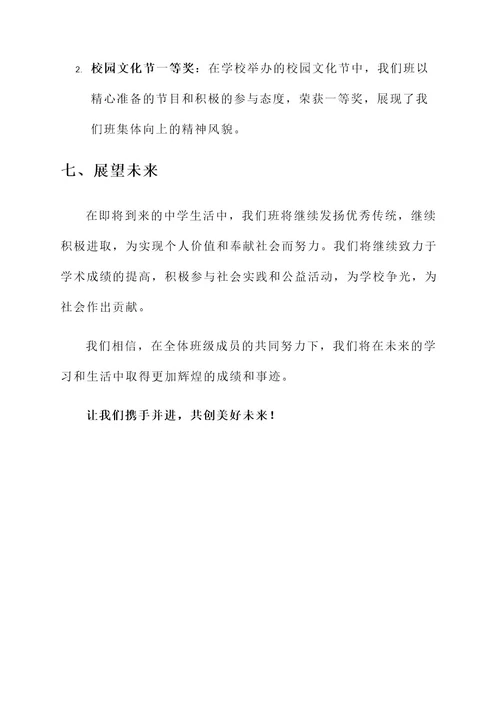 2. 校园文化节一等奖：在学校举办的校园文化节中，我们班以精心准备的节目和积极的参与态度，荣获一等奖，展现了我们班集体向上的精神风貌。

七、展望未来

在即将到来的中学生活中，我们班将继续发扬优秀传统，继续积极进取，为实现个人价值和奉献社会而努力。我们将继续致力于学术成绩的提高，积极参与社会实践和公益活动，为学校争光，为社会作出贡献。

我们相信，在全体班级成员的共同努力下，我们将在未来的学习和生活中取得更加辉煌的成绩和事迹。

让我们携手并进，共创美好未来！